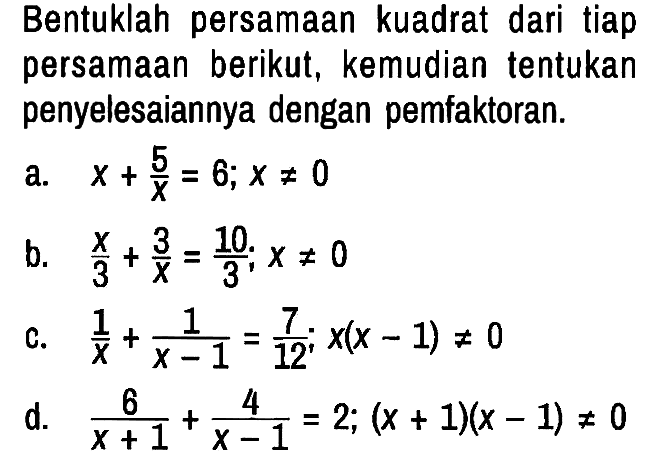 Bentuklah persamaan kuadrat dari tiap persamaan berikut, kemudian tentukan penyelesaiannya dengan pemfaktoran.

a. $x + \frac{5}{x} = 6; x \neq 0$

b. $\frac{x}{3} + \frac{3}{x} = \frac{10}{3}; x \neq 0$

c. $\frac{1}{x} + \frac{1}{x-1} = \frac{7}{12}; x(x-1) \neq 0$

d. $\frac{6}{x+1} + \frac{4}{x-1} = 2; (x+1)(x-1) \neq 0$